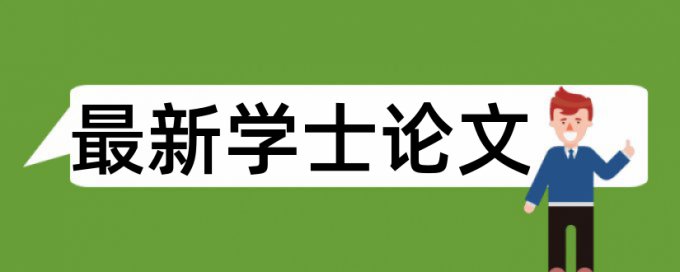 最新学士论文